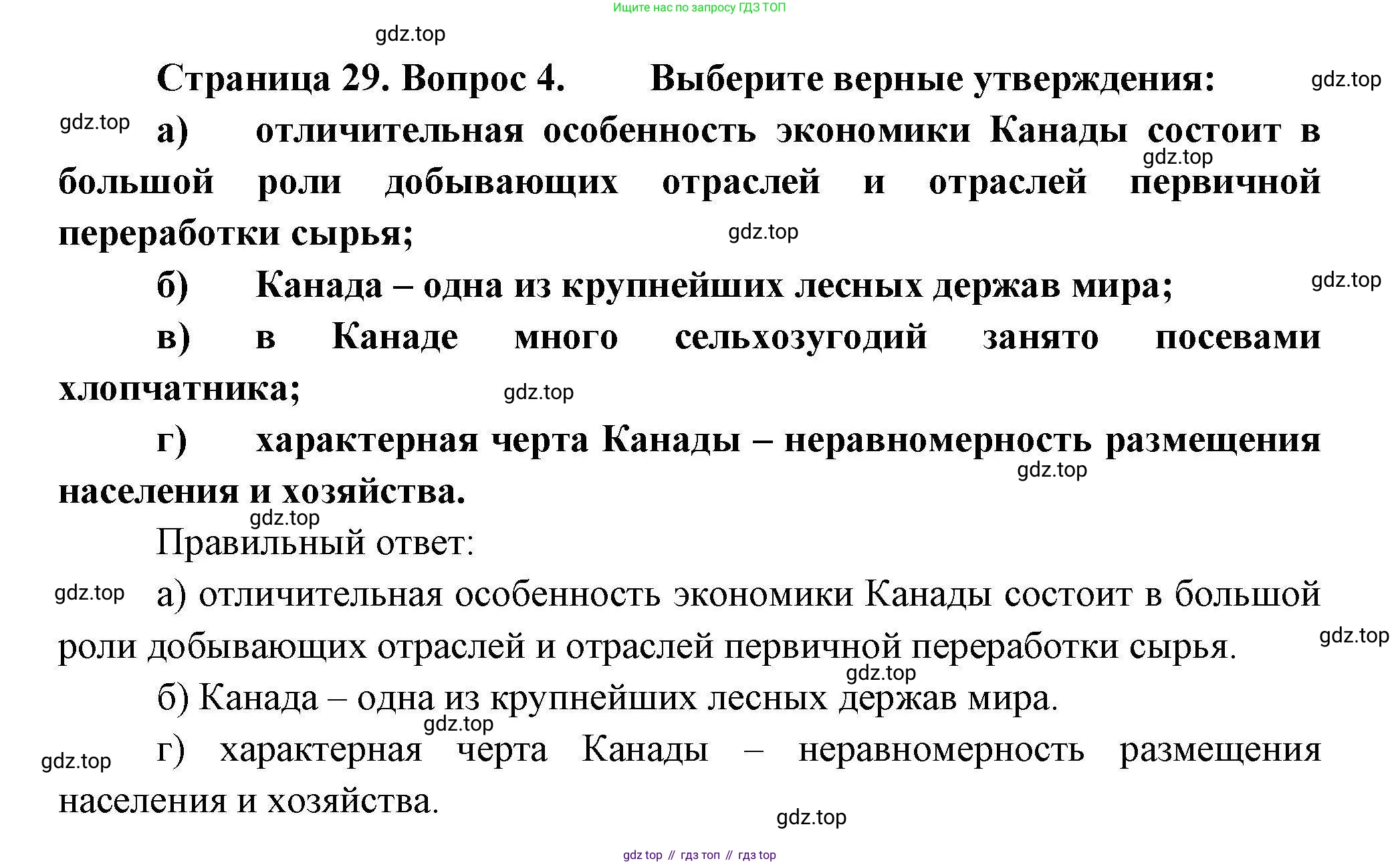 Ищите нас по запросу ГДЗ ТОП

gdz.top

Страница 29. Вопрос 4. Выберите верные утверждения:

gdz.top

gdz.top

а) отличительная особенность экономики Канады состоит в большой роли добывающих отраслей и отраслей первичной переработки сырья;

gdz.top

gdz.top

б) Канада – одна из крупнейших лесных держав мира;

gdz.top

в) в Канаде много сельхозугодий занято посевами хлопчатника;

gdz.top

г) характерная черта Канады – неравномерность размещения населения и хозяйства.

gdz.top

gdz.top

Правильный ответ:

gdz.top

а) отличительная особенность экономики Канады состоит в большой роли добывающих отраслей и отраслей первичной переработки сырья.

gdz.top

gdz.top

б) Канада – одна из крупнейших лесных держав мира.

gdz.top

gdz.top

г) характерная черта Канады – неравномерность размещения населения и хозяйства.

gdz.top

gdz top // гдз топ // гдз top